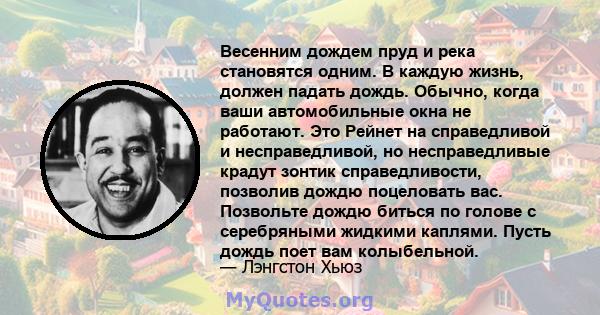 Весенним дождем пруд и река становятся одним. В каждую жизнь, должен падать дождь. Обычно, когда ваши автомобильные окна не работают. Это Рейнет на справедливой и несправедливой, но несправедливые крадут зонтик справедливости, позволив дождю поцеловать вас. Позвольте дождю биться по голове с серебряными жидкими каплями. Пусть дождь поет вам колыбельной.
— Лэнгстон Хьюз

MyQuotes.org